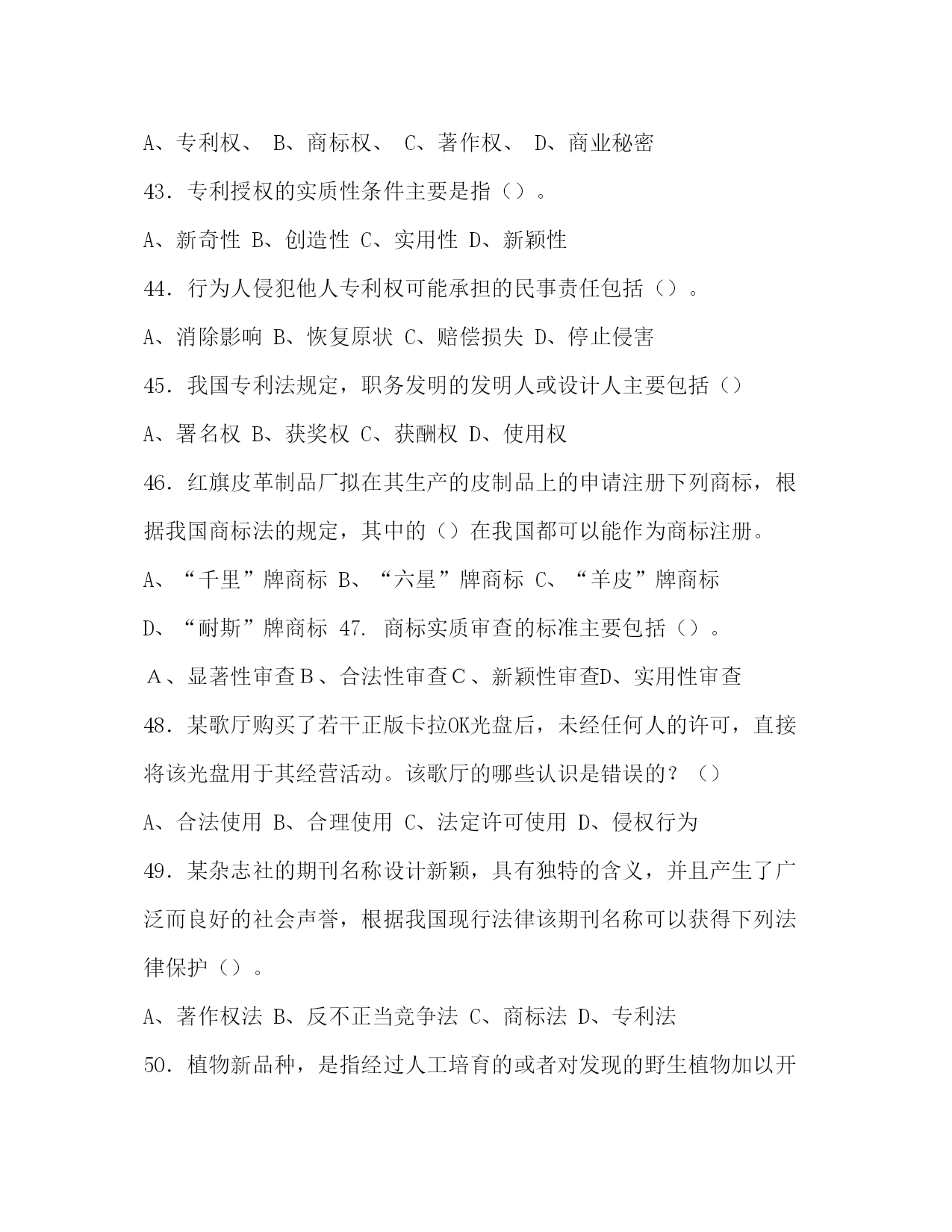 A、专利权、 B、商标权、 C、著作权、 D、商业秘密

43. 专利授权的实质性条件主要是指（）。

A、新奇性 B、创造性 C、实用性 D、新颖性

44. 行为人侵犯他人专利权可能承担的民事责任包括（）。

A、消除影响 B、恢复原状 C、赔偿损失 D、停止侵害

45. 我国专利法规定，职务发明的发明人或设计人主要包括（）

A、署名权 B、获奖权 C、获酬权 D、使用权

46. 红旗皮革制品厂拟在其生产的皮制品上的申请注册下列商标，根据我国商标法的规定，其中的（）在我国都可以能作为商标注册。

A、“千里”牌商标 B、“六星”牌商标 C、“羊皮”牌商标

D、“耐斯”牌商标 47. 商标实质审查的标准主要包括（）。

A、显著性审查B、合法性审查C、新颖性审查D、实用性审查

48. 某歌厅购买了若干正版卡拉OK光盘后，未经任何人的许可，直接将该光盘用于其经营活动。该歌厅的哪些认识是错误的？（）

A、合法使用 B、合理使用 C、法定许可使用 D、侵权行为

49. 某杂志社的期刊名称设计新颖，具有独特的含义，并且产生了广泛而良好的社会声誉，根据我国现行法律该期刊名称可以获得下列法律保护（）。

A、著作权法 B、反不正当竞争法 C、商标法 D、专利法

50. 植物新品种，是指经过人工培育的或者对发现的野生植物加以开